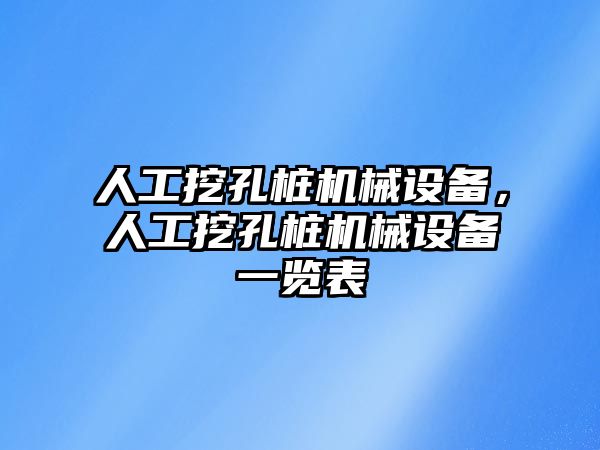 人工挖孔桩机械设备，人工挖孔桩机械设备一览表